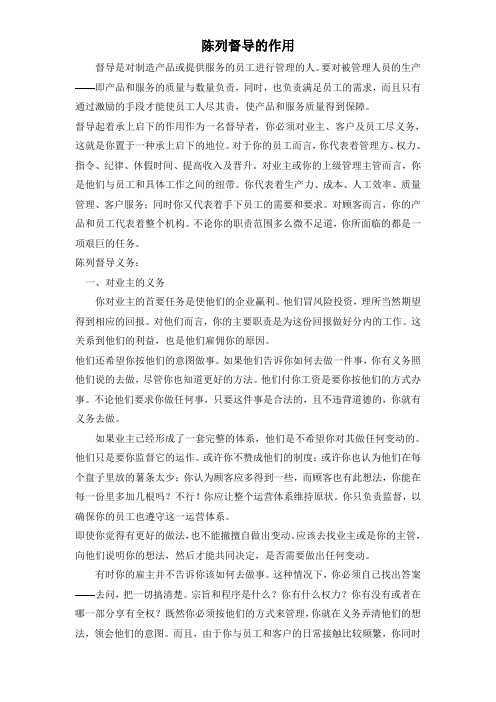 陈列督导的作用

督导是对制造产品或提供服务的员工进行管理的人。要对被管理人员的生产——即产品和服务的质量与数量负责，同时，也负责满足员工的需求，而且只有通过激励的手段才能使员工人尽其责，使产品和服务质量得到保障。

督导起着承上启下的作用作为一名督导者，你必须对业主、客户及员工尽义务，这就是你置于一种承上启下的地位。对于你的员工而言，你代表着管理方、权力、指令、纪律、休假时间、提高收入及晋升。对业主或你的上级管理主管而言，你是他们与员工和具体工作之间的纽带。你代表着生产力、成本、人工效率、质量管理、客户服务；同时你又代表着手下员工的需要和要求。对顾客而言，你的产品和员工代表着整个机构。不论你的职责范围多么微不足道，你所面临的都是一项艰巨的任务。

陈列督导义务：

一、对业主的义务

你对业主的首要任务是使他们的企业赢利。他们冒风险投资，理所当然期望得到相应的回报。对他们而言，你的主要职责是为这份回报做好分内的工作。这关系到他们的利益，也是他们雇佣你的原因。

他们还希望你按他们的意图做事。如果他们告诉你如何去做一件事，你有义务照他们说的去做，尽管你也知道更好的方法。他们付你工资是要你按他们的方式办事。不论他们要求你做任何事，只要这件事是合法的，且不违背道德的，你就有义务去做。

如果业主已经形成了一套完整的体系，他们是不希望你对其做任何变动的。他们只是要你监督它的运作。或许你不赞成他们的制度；或许你也认为他们在每个盘子里放的薯条太少；你认为顾客应多得到一些，而顾客也有此想法，你能在每一份里多加几根吗？不行！你应让整个运营体系维持原状。你只负责监督，以确保你的员工也遵守这一运营体系。

即使你觉得有更好的做法，也不能擅自做出变动，应该去找业主或是你的主管，向他们说明你的想法，然后才能共同决定，是否需要做出任何变动。

有时你的雇主并不告诉你该如何去做事。这种情况下，你必须自己找出答案——去问，把一切搞清楚。宗旨和程序是什么？你有什么权力？你有没有或者在哪一部分享有全权？既然你必须按他们的方式来管理，你就在义务弄清他们的想法，领会他们的意图。而且，由于你与员工和客户的日常接触比较频繁，你同时